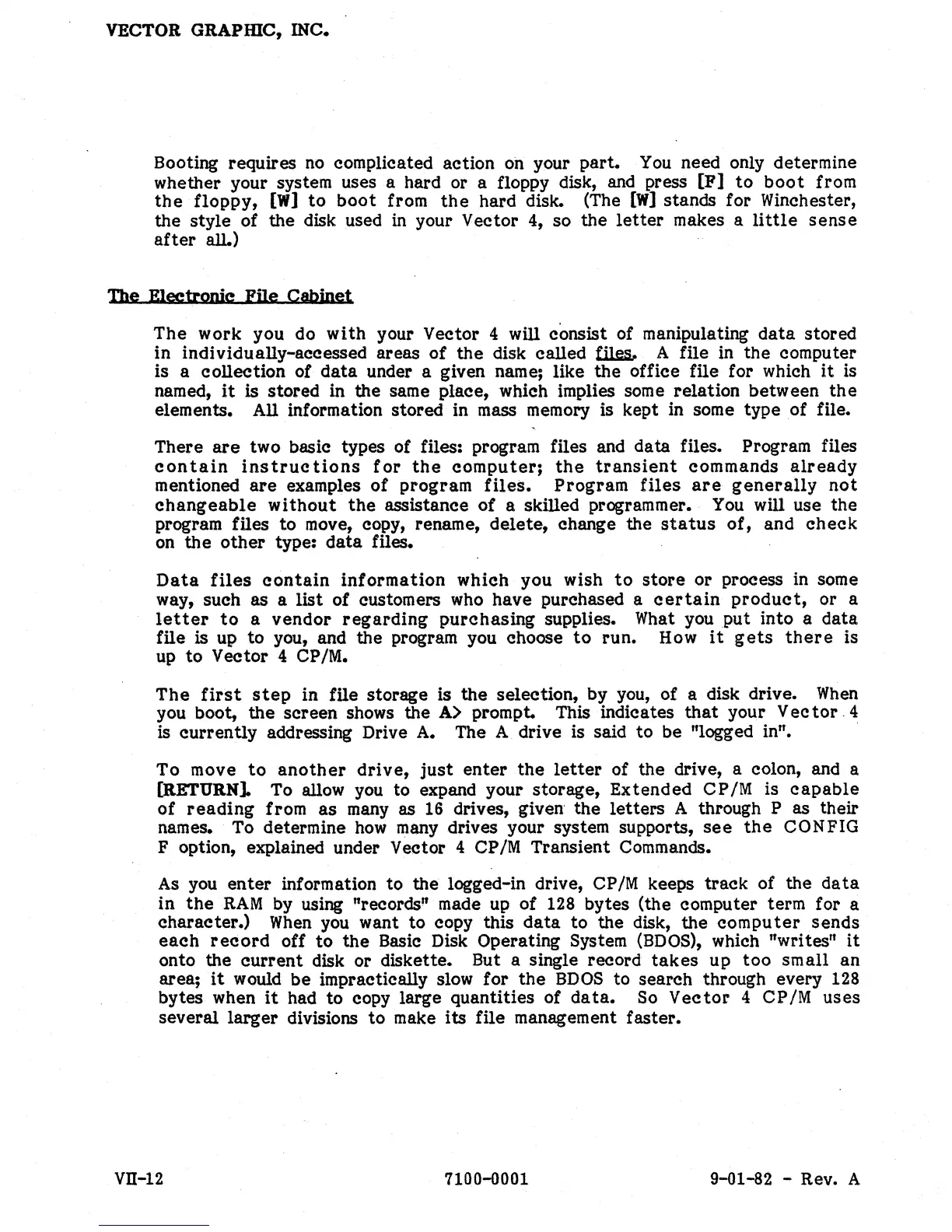 VECTOR GRAPHIC, INC.

Booting requires no complicated action on your part. You need only determine whether your system uses a hard or a floppy disk, and press [F] to boot from the floppy, [W] to boot from the hard disk. (The [W] stands for Winchester, the style of the disk used in your Vector 4, so the letter makes a little sense after all.)

The Electronic File Cabinet

The work you do with your Vector 4 will consist of manipulating data stored in individually-accessed areas of the disk called files. A file in the computer is a collection of data under a given name; like the office file for which it is named, it is stored in the same place, which implies some relation between the elements. All information stored in mass memory is kept in some type of file.

There are two basic types of files: program files and data files. Program files contain instructions for the computer; the transient commands already mentioned are examples of program files. Program files are generally not changeable without the assistance of a skilled programmer. You will use the program files to move, copy, rename, delete, change the status of, and check on the other type: data files.

Data files contain information which you wish to store or process in some way, such as a list of customers who have purchased a certain product, or a letter to a vendor regarding purchasing supplies. What you put into a data file is up to you, and the program you choose to run. How it gets there is up to Vector 4 CP/M.

The first step in file storage is the selection, by you, of a disk drive. When you boot, the screen shows the A> prompt. This indicates that your Vector 4 is currently addressing Drive A. The A drive is said to be "logged in".

To move to another drive, just enter the letter of the drive, a colon, and a [RETURN]. To allow you to expand your storage, Extended CP/M is capable of reading from as many as 16 drives, given the letters A through P as their names. To determine how many drives your system supports, see the CONFIG F option, explained under Vector 4 CP/M Transient Commands.

As you enter information to the logged-in drive, CP/M keeps track of the data in the RAM by using "records" made up of 128 bytes (the computer term for a character.) When you want to copy this data to the disk, the computer sends each record off to the Basic Disk Operating System (BDOS), which "writes" it onto the current disk or diskette. But a single record takes up too small an area; it would be impractically slow for the BDOS to search through every 128 bytes when it had to copy large quantities of data. So Vector 4 CP/M uses several larger divisions to make its file management faster.

VII-12 7100-0001 9-01-82 - Rev. A